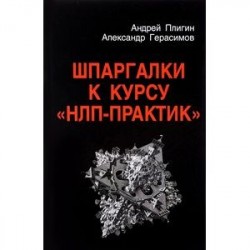 Андрей Плигин
Александр Герасимов

ШПАРГАЛКИ К КУРСУ «НЛП-ПРАКТИК»